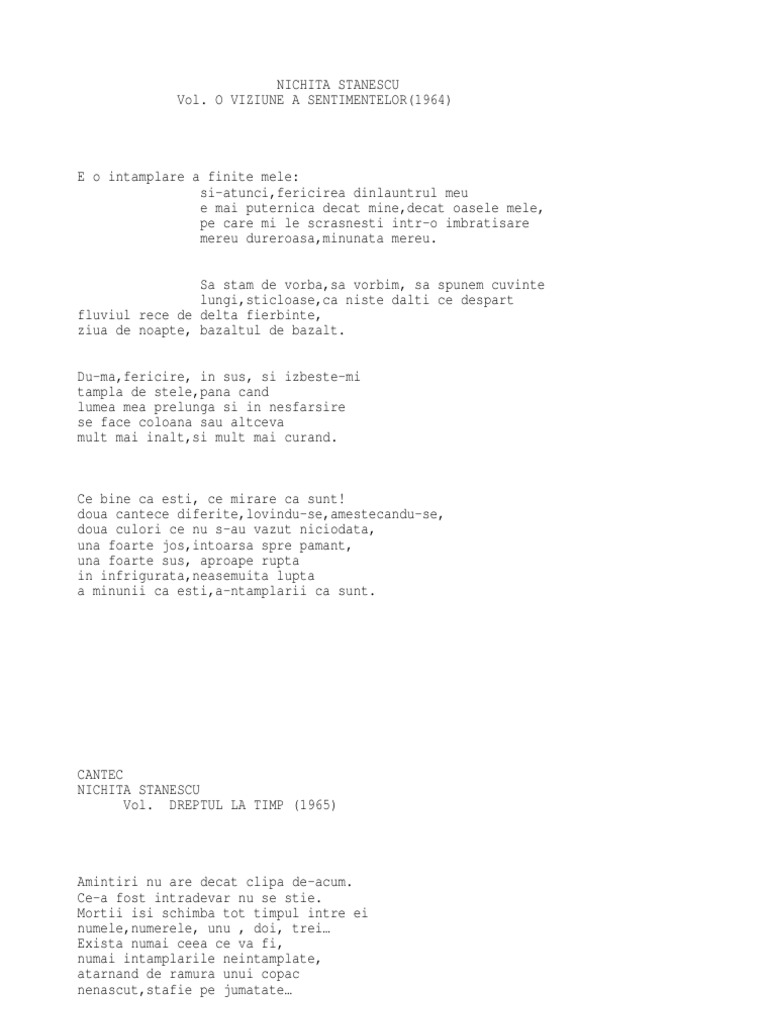 NICHITA STANESCU
Vol. O VIZIUNE A SENTIMENTELOR(1964)

E o intamplare a finite mele:
si-atunci,fericirea dinlauntrul meu
e mai puternica decat mine,decat oasele mele,
pe care mi le scrasnesti intr-o imbratisare
mereu dureroasa,minunata mereu.

Sa stam de vorba,sa vorbim, sa spunem cuvinte
lungi,sticloase,ca niste dalti ce despart
fluviul rece de delta fierbinte,
ziua de noapte, bazaltul de bazalt.

Du-ma,fericire, in sus, si izbeste-mi
tampla de stele,pana cand
lumea mea prelunga si in nesfarsire
se face coloana sau altceva
mult mai inalt,si mult mai curand.

Ce bine ca esti, ce mirare ca sunt!
doua cantece diferite,lovindu-se,amestecandu-se,
doua culori ce nu s-au vazut niciodata,
una foarte jos,intoarsa spre pamant,
una foarte sus, aproape rupta
in infrigurata,neasemuita lupta
a minunii ca esti,a-ntamplarii ca sunt.

CANTEC
NICHITA STANESCU
Vol. DREPTUL LA TIMP (1965)

Amintiri nu are decat clipa de-acum.
Ce-a fost intradevar nu se stie.
Mortii isi schimba tot timpul intre ei
numele,numerele, unu , doi, trei…
Exista numai ceea ce va fi,
numai intamplarile neintamplate,
atarnand de ramura unui copac
nenascut,stafie pe jumatate…